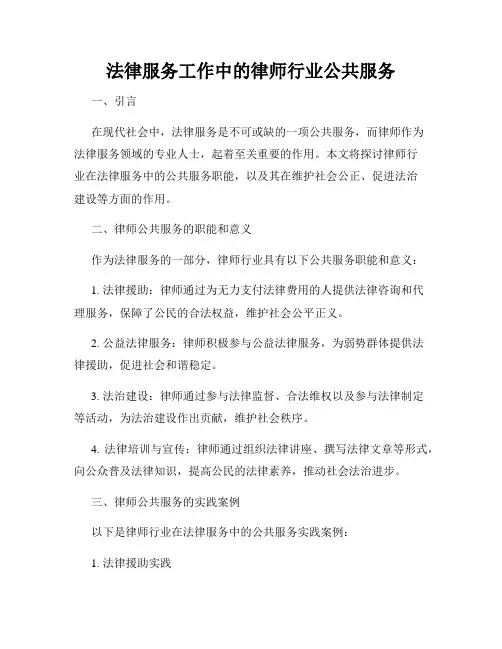 法律服务工作中的律师行业公共服务

一、引言

在现代社会中，法律服务是不可或缺的一项公共服务，而律师作为法律服务领域的专业人士，起着至关重要的作用。本文将探讨律师行业在法律服务中的公共服务职能，以及其在维护社会公正、促进法治建设等方面的作用。

二、律师公共服务的职能和意义

作为法律服务的一部分，律师行业具有以下公共服务职能和意义：

1. 法律援助：律师通过为无力支付法律费用的人提供法律咨询和代理服务，保障了公民的合法权益，维护社会公平正义。

2. 公益法律服务：律师积极参与公益法律服务，为弱势群体提供法律援助，促进社会和谐稳定。

3. 法治建设：律师通过参与法律监督、合法维权以及参与法律制定等活动，为法治建设作出贡献，维护社会秩序。

4. 法律培训与宣传：律师通过组织法律讲座、撰写法律文章等形式，向公众普及法律知识，提高公民的法律素养，推动社会法治进步。

三、律师公共服务的实践案例

以下是律师行业在法律服务中的公共服务实践案例：

1. 法律援助实践